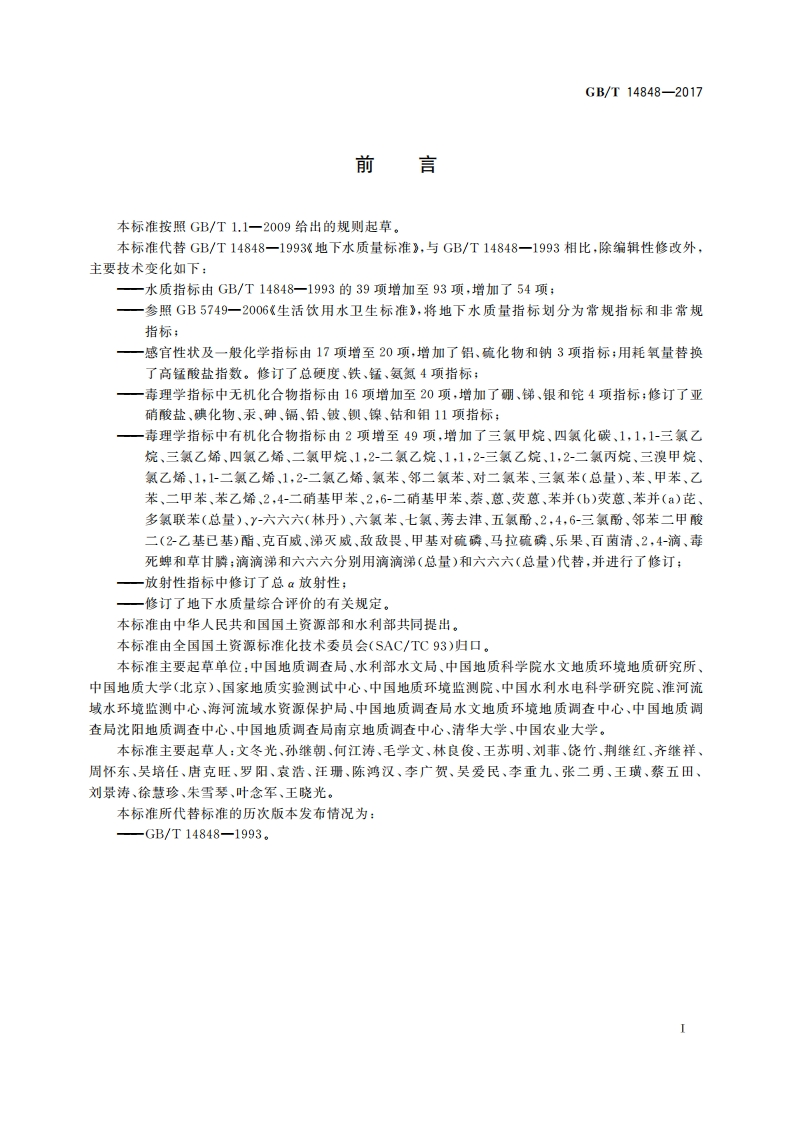 GB/T 14848—2017

前　言

本标准按照 GB/T 1.1—2009 给出的规则起草。

本标准代替 GB/T 14848—1993《地下水质量标准》，与 GB/T 14848—1993 相比，除编辑性修改外，主要技术变化如下：

——水质指标由 GB/T 14848—1993 的 39 项增加至 93 项，增加了 54 项；

——参照 GB 5749—2006《生活饮用水卫生标准》，将地下水质量指标划分为常规指标和非常规指标；

——感官性状及一般化学指标由 17 项增至 20 项，增加了铝、硫化物和钠 3 项指标；用耗氧量替换了高锰酸盐指数。修订了总硬度、铁、锰、氨氮 4 项指标；

——毒理学指标中无机化合物指标由 16 项增加至 20 项，增加了硼、锑、银和铊 4 项指标；修订了亚硝酸盐、碘化物、汞、砷、镉、铅、铍、钡、镍、钴和钼 11 项指标；

——毒理学指标中有机化合物指标由 2 项增至 49 项，增加了三氯甲烷、四氯化碳、1,1,1-三氯乙烷、三氯乙烯、四氯乙烯、二氯甲烷、1,2-二氯乙烷、1,1,2-三氯乙烷、1,2-二氯丙烷、三溴甲烷、氯乙烯、1,1-二氯乙烯、1,2-二氯乙烯、氯苯、邻二氯苯、对二氯苯、三氯苯（总量）、苯、甲苯、乙苯、二甲苯、苯乙烯、2,4-二硝基甲苯、2,6-二硝基甲苯、萘、蒽、荧蒽、苯并(b)荧蒽、苯并(a)芘、多氯联苯（总量）、γ-六六六（林丹）、六氯苯、七氯、莠去津、五氯酚、2,4,6-三氯酚、邻苯二甲酸二(2-乙基已基)酯、克百威、涕灭威、敌敌畏、甲基对硫磷、马拉硫磷、乐果、百菌清、2,4-滴、毒死蜱和草甘膦；滴滴涕和六六六分别用滴滴涕（总量）和六六六（总量）代替，并进行了修订；

——放射性指标中修订了总 α 放射性；

——修订了地下水质量综合评价的有关规定。

本标准由中华人民共和国国土资源部和水利部共同提出。

本标准由全国国土资源标准化技术委员会(SAC/TC 93)归口。

本标准主要起草单位：中国地质调查局、水利部水文局、中国地质科学院水文地质环境地质研究所、中国地质大学（北京）、国家地质实验测试中心、中国地质环境监测院、中国水利水电科学研究院、淮河流域水环境监测中心、海河流域水资源保护局、中国地质调查局水文地质环境地质调查中心、中国地质调查局沈阳地质调查中心、中国地质调查局南京地质调查中心、清华大学、中国农业大学。

本标准主要起草人：文冬光、孙继朝、何江涛、毛学文、林良俊、王苏明、刘菲、饶竹、荆继红、齐继祥、周怀东、吴培任、唐克旺、罗阳、袁浩、汪珊、陈鸿汉、李广贺、吴爱民、李重九、张二勇、王璜、蔡五田、刘景涛、徐慧珍、朱雪琴、叶念军、王晓光。

本标准所代替标准的历次版本发布情况为：

——GB/T 14848—1993。

I